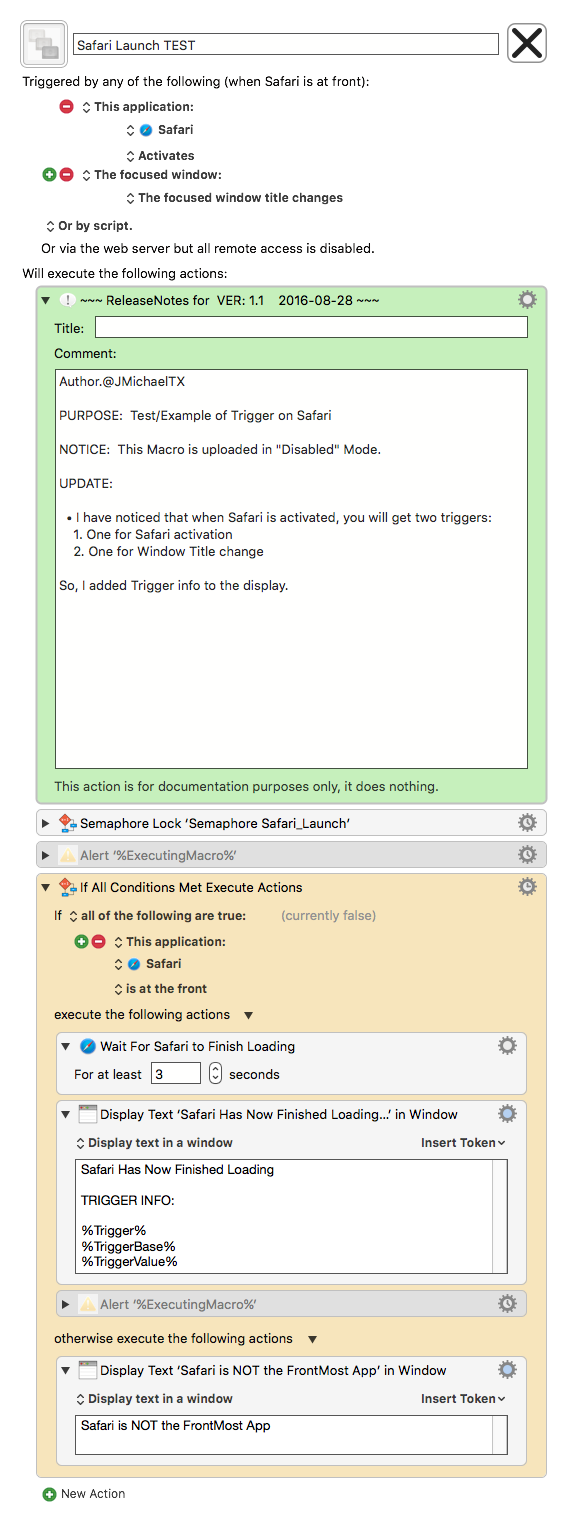 Safari Launch TEST

Triggered by any of the following (when Safari is at front):

This application:

Safari

Activates

The focused window:

The focused window title changes

Or by script.

Or via the web server but all remote access is disabled.

Will execute the following actions:

~~~ ReleaseNotes for VER: 1.1 2016-08-28 ~~~

Title:

Comment:

Author.@JMichaelTX

PURPOSE: Test/Example of Trigger on Safari

NOTICE: This Macro is uploaded in "Disabled" Mode.

UPDATE:

• I have noticed that when Safari is activated, you will get two triggers:
1. One for Safari activation
2. One for Window Title change

So, I added Trigger info to the display.

This action is for documentation purposes only, it does nothing.

Semaphore Lock 'Semaphore Safari_Launch'

Alert '%ExecutingMacro%'

If All Conditions Met Execute Actions

If all of the following are true: (currently false)

This application:

Safari

is at the front

execute the following actions

Wait For Safari to Finish Loading

For at least 3 seconds

Display Text 'Safari Has Now Finished Loading...' in Window

Display text in a window

Insert Token

Safari Has Now Finished Loading

TRIGGER INFO:

%Trigger%
%TriggerBase%
%TriggerValue%

Alert '%ExecutingMacro%'

otherwise execute the following actions

Display Text 'Safari is NOT the FrontMost App' in Window

Display text in a window

Insert Token

Safari is NOT the FrontMost App

New Action